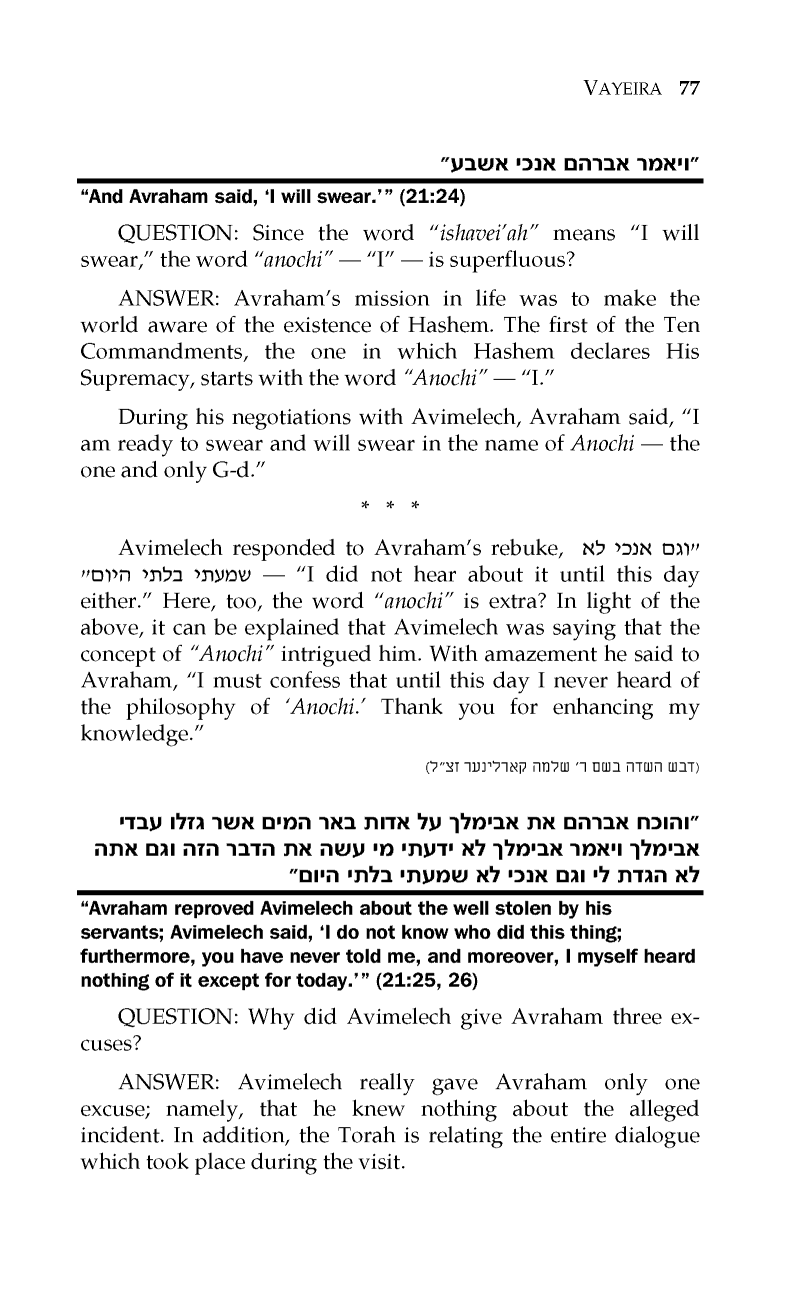 VAYEIRA 77

"ויאמר אברהם אנכי אשבע"

"And Avraham said, 'I will swear.'" (21:24)

QUESTION: Since the word "ishavei'ah" means "I will swear," the word "anochi" — "I" — is superfluous?

ANSWER: Avraham's mission in life was to make the world aware of the existence of Hashem. The first of the Ten Commandments, the one in which Hashem declares His Supremacy, starts with the word "Anochi" — "I."

During his negotiations with Avimelech, Avraham said, "I am ready to swear and will swear in the name of Anochi — the one and only G-d."

* * *

Avimelech responded to Avraham's rebuke, "וגם אנכי לא שמעתי בלתי היום" — "I did not hear about it until this day either." Here, too, the word "anochi" is extra? In light of the above, it can be explained that Avimelech was saying that the concept of "Anochi" intrigued him. With amazement he said to Avraham, "I must confess that until this day I never heard of the philosophy of 'Anochi.' Thank you for enhancing my knowledge."

(דבש השדה בשם ר' שלמה קארלינער זצ"ל)

"והוכח אברהם את אבימלך על אדות באר המים אשר גזלו עבדי אבימלך ויאמר אבימלך לא ידעתי מי עשה את הדבר הזה וגם אתה לא הגדת לי וגם אנכי לא שמעתי בלתי היום"

"Avraham reproved Avimelech about the well stolen by his servants; Avimelech said, 'I do not know who did this thing; furthermore, you have never told me, and moreover, I myself heard nothing of it except for today.'" (21:25, 26)

QUESTION: Why did Avimelech give Avraham three excuses?

ANSWER: Avimelech really gave Avraham only one excuse; namely, that he knew nothing about the alleged incident. In addition, the Torah is relating the entire dialogue which took place during the visit.